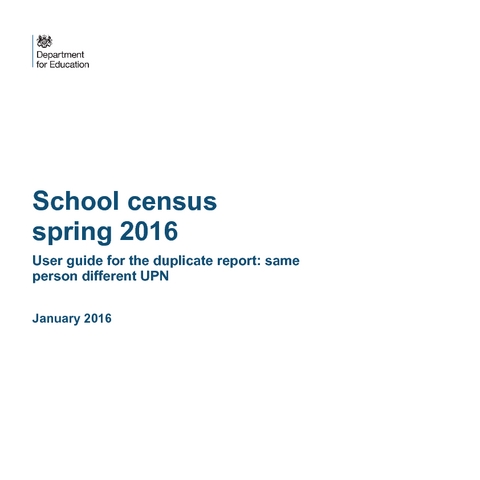 Department for Education

School census spring 2016

User guide for the duplicate report: same person different UPN

January 2016